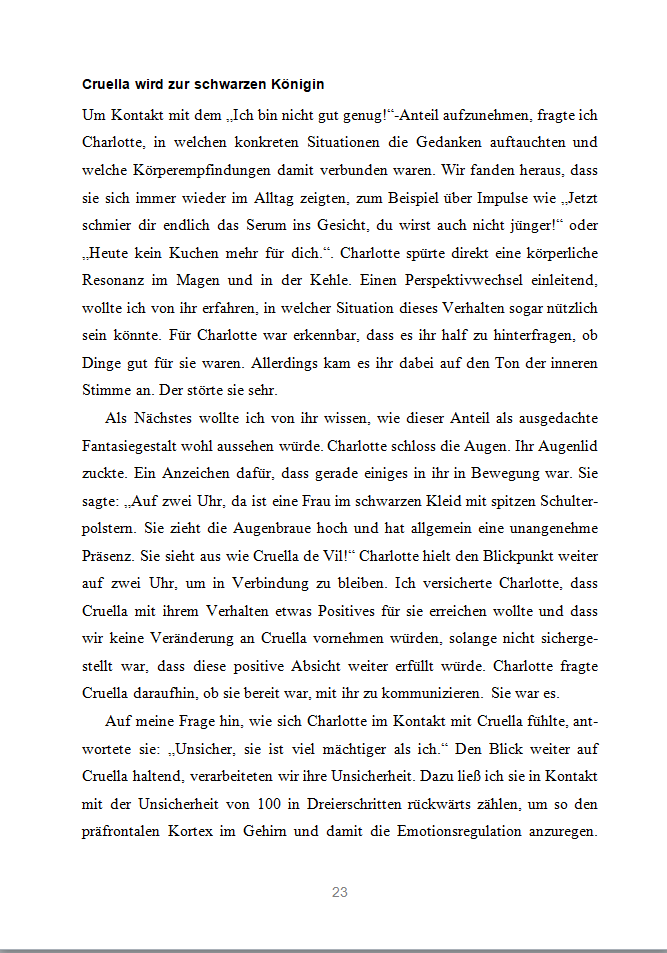 **Cruella wird zur schwarzen Königin**

Um Kontakt mit dem „Ich bin nicht gut genug!“-Anteil aufzunehmen, fragte ich Charlotte, in welchen konkreten Situationen die Gedanken auftauchten und welche Körperempfindungen damit verbunden waren. Wir fanden heraus, dass sie sich immer wieder im Alltag zeigten, zum Beispiel über Impulse wie „Jetzt schmier dir endlich das Serum ins Gesicht, du wirst auch nicht jünger!“ oder „Heute kein Kuchen mehr für dich.“. Charlotte spürte direkt eine körperliche Resonanz im Magen und in der Kehle. Einen Perspektivwechsel einleitend, wollte ich von ihr erfahren, in welcher Situation dieses Verhalten sogar nützlich sein könnte. Für Charlotte war erkennbar, dass es ihr half zu hinterfragen, ob Dinge gut für sie waren. Allerdings kam es ihr dabei auf den Ton der inneren Stimme an. Der störte sie sehr.

Als Nächstes wollte ich von ihr wissen, wie dieser Anteil als ausgedachte Fantasiegestalt wohl aussehen würde. Charlotte schloss die Augen. Ihr Augenlid zuckte. Ein Anzeichen dafür, dass gerade einiges in ihr in Bewegung war. Sie sagte: „Auf zwei Uhr, da ist eine Frau im schwarzen Kleid mit spitzen Schulterpolstern. Sie zieht die Augenbraue hoch und hat allgemein eine unangenehme Präsenz. Sie sieht aus wie Cruella de Vil!“ Charlotte hielt den Blickpunkt weiter auf zwei Uhr, um in Verbindung zu bleiben. Ich versicherte Charlotte, dass Cruella mit ihrem Verhalten etwas Positives für sie erreichen wollte und dass wir keine Veränderung an Cruella vornehmen würden, solange nicht sichergestellt war, dass diese positive Absicht weiter erfüllt würde. Charlotte fragte Cruella daraufhin, ob sie bereit war, mit ihr zu kommunizieren. Sie war es.

Auf meine Frage hin, wie sich Charlotte im Kontakt mit Cruella fühlte, antwortete sie: „Unsicher, sie ist viel mächtiger als ich.“ Den Blick weiter auf Cruella haltend, verarbeiteten wir ihre Unsicherheit. Dazu ließ ich sie in Kontakt mit der Unsicherheit von 100 in Dreierschritten rückwärts zählen, um so den präfrontalen Kortex im Gehirn und damit die Emotionsregulation anzuregen.

23